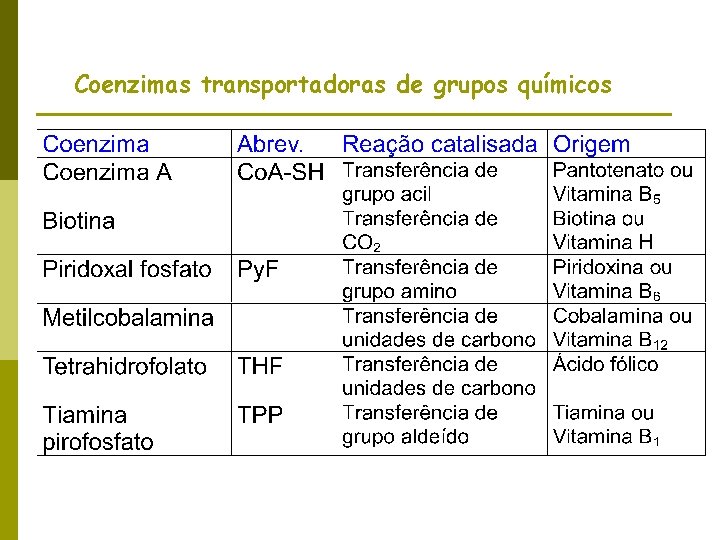 Coenzimas transportadoras de grupos químicos

| Coenzima | Abrev. | Reação catalisada | Origem |
|---|---|---|---|
| Coenzima A | CoA-SH | Transferência de grupo acil | Pantotenato ou Vitamina $B_5$ |
| Biotina | | Transferência de $CO_2$ | Biotina ou Vitamina H |
| Piridoxal fosfato | PyF | Transferência de grupo amino | Piridoxina ou Vitamina $B_6$ |
| Metilcobalamina | | Transferência de unidades de carbono | Cobalamina ou Vitamina $B_{12}$ |
| Tetrahidrofolato | THF | Transferência de unidades de carbono | Ácido fólico |
| Tiamina pirofosfato | TPP | Transferência de grupo aldeído | Tiamina ou Vitamina $B_1$ |